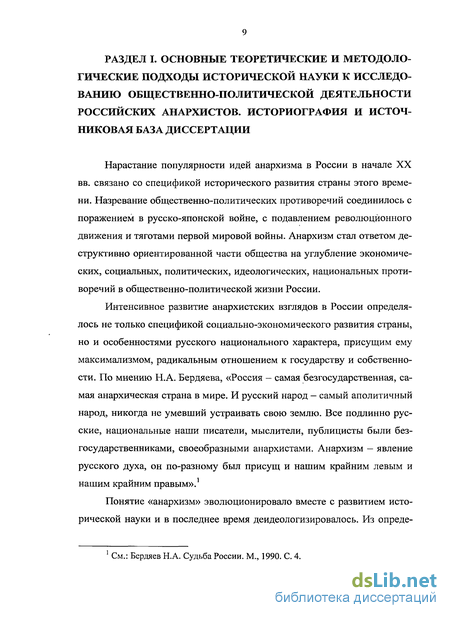 9

РАЗДЕЛ I. ОСНОВНЫЕ ТЕОРЕТИЧЕСКИЕ И МЕТОДОЛОГИЧЕСКИЕ ПОДХОДЫ ИСТОРИЧЕСКОЙ НАУКИ К ИССЛЕДОВАНИЮ ОБЩЕСТВЕННО-ПОЛИТИЧЕСКОЙ ДЕЯТЕЛЬНОСТИ РОССИЙСКИХ АНАРХИСТОВ. ИСТОРИОГРАФИЯ И ИСТОЧНИКОВАЯ БАЗА ДИССЕРТАЦИИ

Нарастание популярности идей анархизма в России в начале XX вв. связано со спецификой исторического развития страны этого времени. Назревание общественно-политических противоречий соединилось с поражением в русско-японской войне, с подавлением революционного движения и тяготами первой мировой войны. Анархизм стал ответом деструктивно ориентированной части общества на углубление экономических, социальных, политических, идеологических, национальных противоречий в общественно-политической жизни России.

Интенсивное развитие анархистских взглядов в России определялось не только спецификой социально-экономического развития страны, но и особенностями русского национального характера, присущим ему максимализмом, радикальным отношением к государству и собственности. По мнению Н.А. Бердяева, «Россия – самая безгосударственная, самая анархическая страна в мире. И русский народ – самый аполитичный народ, никогда не умевший устраивать свою землю. Все подлинно русские, национальные наши писатели, мыслители, публицисты были безгосударственниками, своеобразными анархистами. Анархизм – явление русского духа, он по-разному был присущ и нашим крайним левым и нашим крайним правым».$^1$

Понятие «анархизм» эволюционировало вместе с развитием исторической науки и в последнее время деидеологизировалось. Из опреде-

$^1$ См.: Бердяев Н.А. Судьба России. М., 1990. С. 4.

dsLib.net
библиотека диссертаций